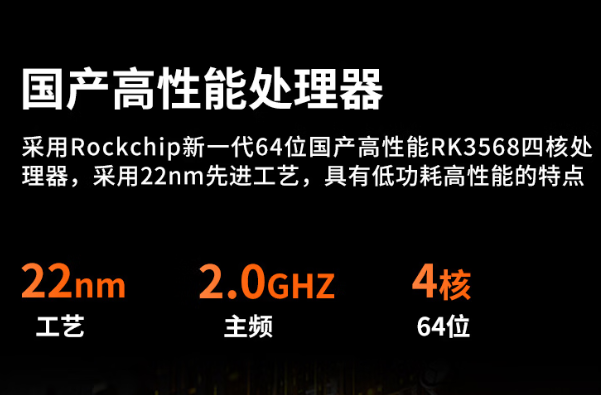 国产高性能处理器

采用Rockchip新一代64位国产高性能RK3568四核处理器，采用22nm先进工艺，具有低功耗高性能的特点

22nm
工艺

2.0GHZ
主频

4核
64位